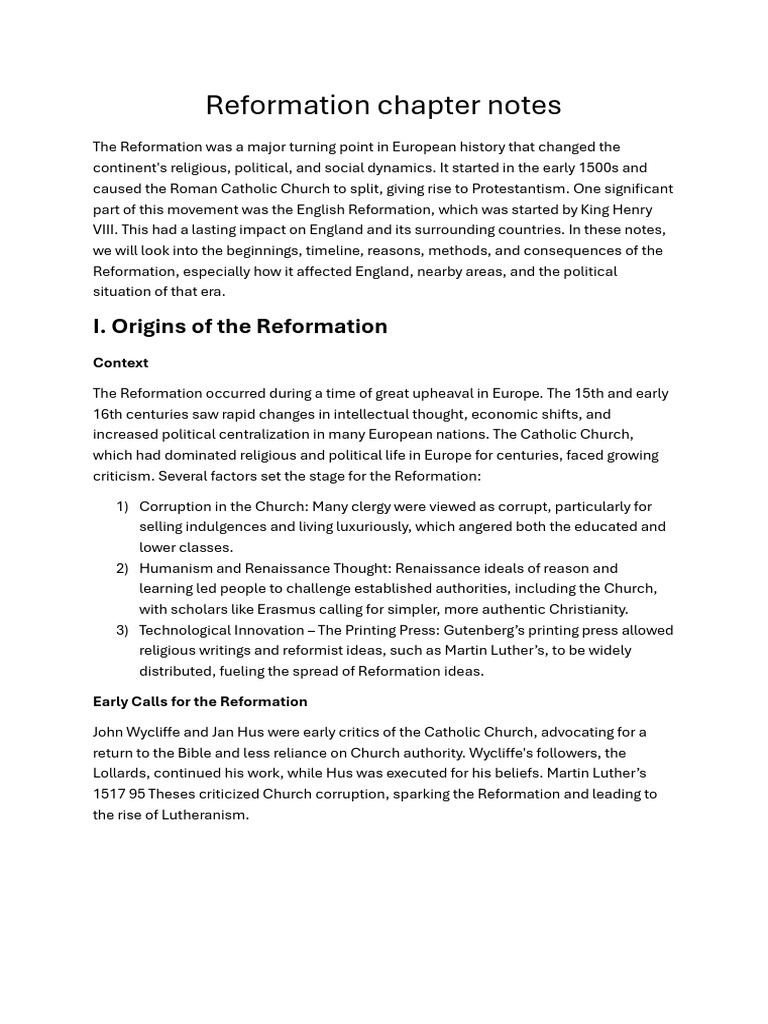 Reformation chapter notes

The Reformation was a major turning point in European history that changed the continent's religious, political, and social dynamics. It started in the early 1500s and caused the Roman Catholic Church to split, giving rise to Protestantism. One significant part of this movement was the English Reformation, which was started by King Henry VIII. This had a lasting impact on England and its surrounding countries. In these notes, we will look into the beginnings, timeline, reasons, methods, and consequences of the Reformation, especially how it affected England, nearby areas, and the political situation of that era.

I. Origins of the Reformation

Context

The Reformation occurred during a time of great upheaval in Europe. The 15th and early 16th centuries saw rapid changes in intellectual thought, economic shifts, and increased political centralization in many European nations. The Catholic Church, which had dominated religious and political life in Europe for centuries, faced growing criticism. Several factors set the stage for the Reformation:

1) Corruption in the Church: Many clergy were viewed as corrupt, particularly for selling indulgences and living luxuriously, which angered both the educated and lower classes.
2) Humanism and Renaissance Thought: Renaissance ideals of reason and learning led people to challenge established authorities, including the Church, with scholars like Erasmus calling for simpler, more authentic Christianity.
3) Technological Innovation – The Printing Press: Gutenberg's printing press allowed religious writings and reformist ideas, such as Martin Luther's, to be widely distributed, fueling the spread of Reformation ideas.

Early Calls for the Reformation

John Wycliffe and Jan Hus were early critics of the Catholic Church, advocating for a return to the Bible and less reliance on Church authority. Wycliffe's followers, the Lollards, continued his work, while Hus was executed for his beliefs. Martin Luther's 1517 95 Theses criticized Church corruption, sparking the Reformation and leading to the rise of Lutheranism.